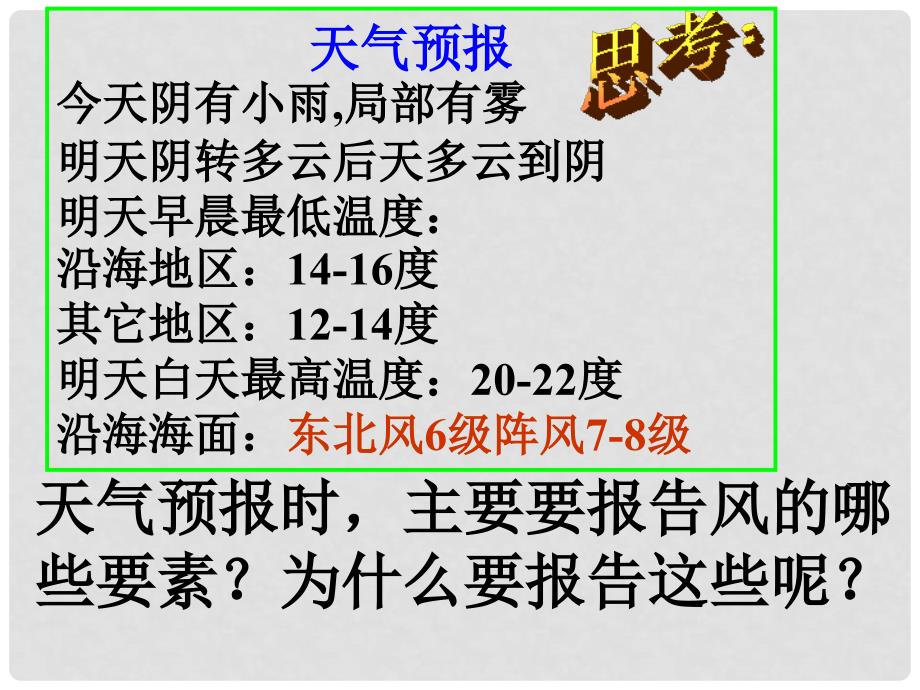 天气预报

思考:

今天阴有小雨,局部有雾
明天阴转多云后天多云到阴
明天早晨最低温度:
沿海地区:14-16度
其它地区:12-14度
明天白天最高温度:20-22度
沿海海面:东北风6级阵风7-8级

天气预报时,主要要报告风的哪些要素?为什么要报告这些呢?